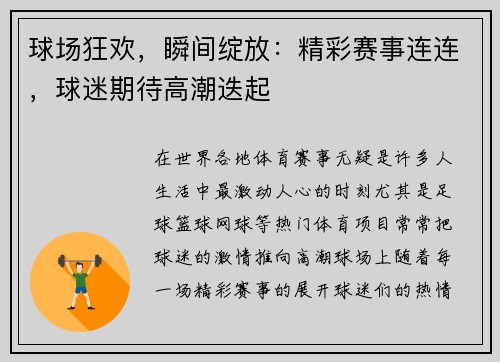 球场狂欢，瞬间绽放：精彩赛事连连，球迷期待高潮迭起

在世界各地体育赛事无疑是许多人生活中最激动人心的时刻尤其是足球篮球网球等热门体育项目常常把球迷的激情推向高潮球场上随着每一场精彩赛事的展开球迷们的热情